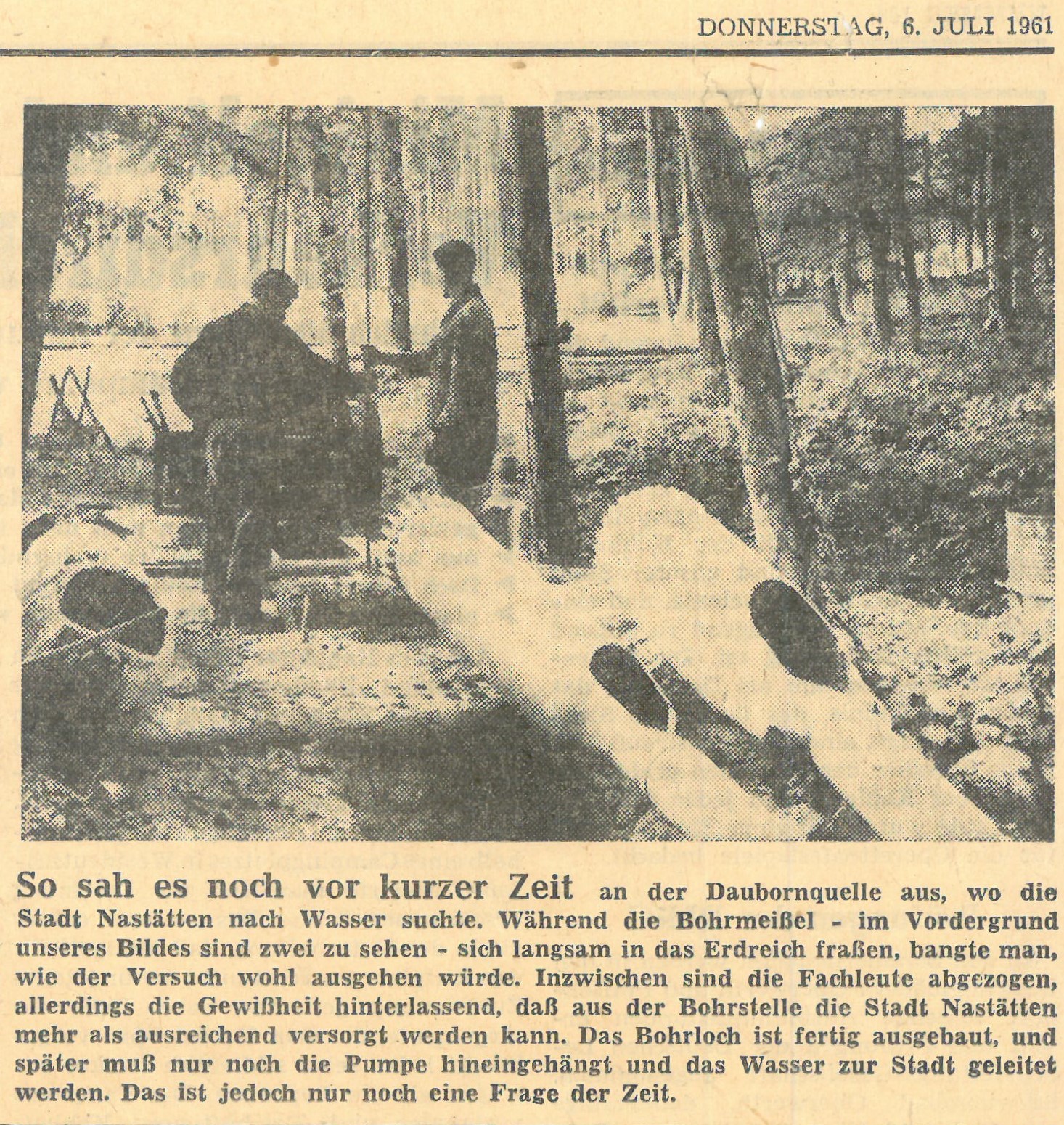 DONNERSTAG, 6. JULI 1961

So sah es noch vor kurzer Zeit an der Daubornquelle aus, wo die Stadt Nastätten nach Wasser suchte. Während die Bohrmeißel - im Vordergrund unseres Bildes sind zwei zu sehen - sich langsam in das Erdreich fraßen, bangte man, wie der Versuch wohl ausgehen würde. Inzwischen sind die Fachleute abgezogen, allerdings die Gewißheit hinterlassend, daß aus der Bohrstelle die Stadt Nastätten mehr als ausreichend versorgt werden kann. Das Bohrloch ist fertig ausgebaut, und später muß nur noch die Pumpe hineingehängt und das Wasser zur Stadt geleitet werden. Das ist jedoch nur noch eine Frage der Zeit.